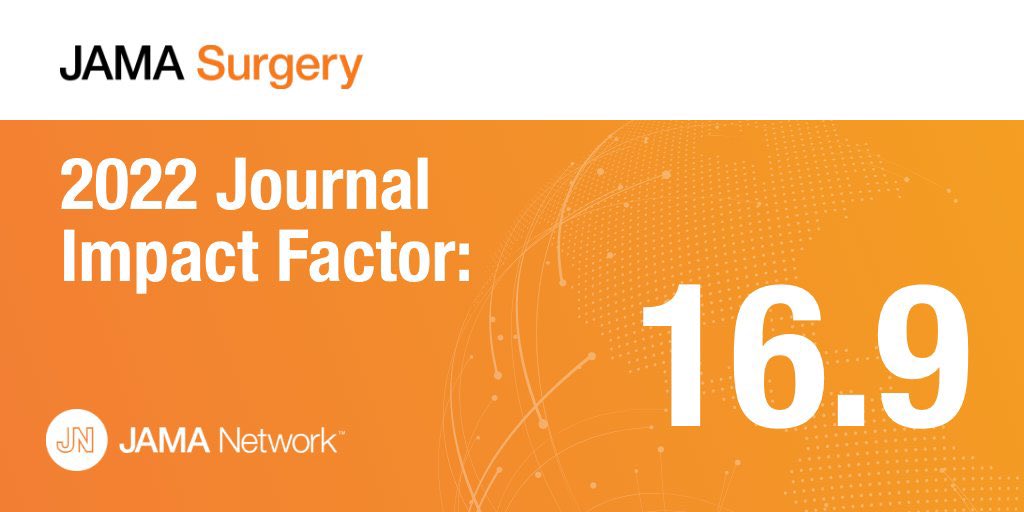 JAMA Surgery

2022 Journal Impact Factor:

16.9

JN JAMA Network™